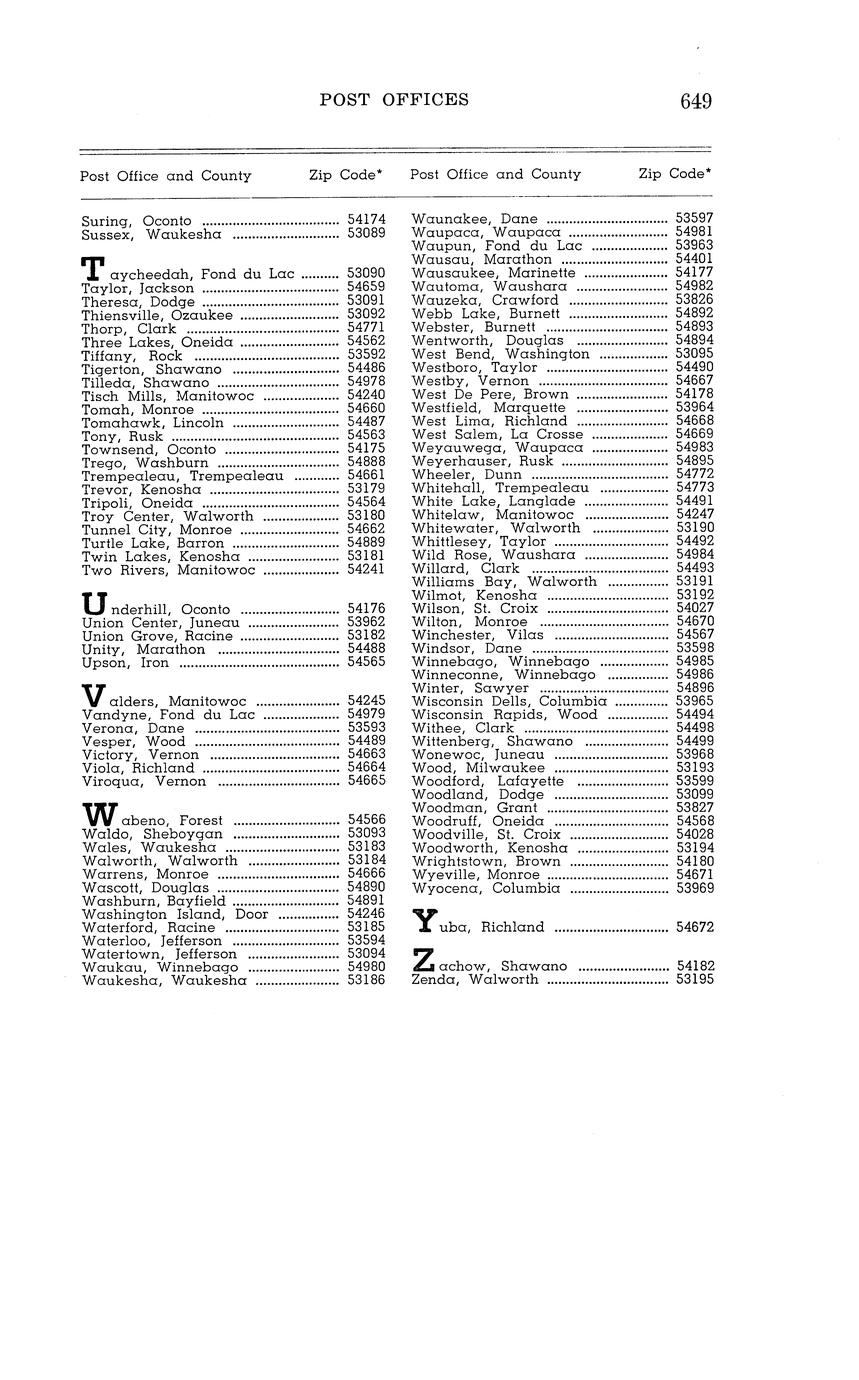 POST OFFICES 649

| Post Office and County | Zip Code* |
|---|---|
| Suring, Oconto | 54174 |
| Sussex, Waukesha | 53089 |
| Taycheedah, Fond du Lac | 53090 |
| Taylor, Jackson | 54659 |
| Theresa, Dodge | 53091 |
| Thiensville, Ozaukee | 53092 |
| Thorp, Clark | 54771 |
| Three Lakes, Oneida | 54562 |
| Tiffany, Rock | 53592 |
| Tigerton, Shawano | 54486 |
| Tilleda, Shawano | 54978 |
| Tisch Mills, Manitowoc | 54240 |
| Tomah, Monroe | 54660 |
| Tomahawk, Lincoln | 54487 |
| Tony, Rusk | 54563 |
| Townsend, Oconto | 54175 |
| Trego, Washburn | 54888 |
| Trempealeau, Trempealeau | 54661 |
| Trevor, Kenosha | 53179 |
| Tripoli, Oneida | 54564 |
| Troy Center, Walworth | 53180 |
| Tunnel City, Monroe | 54662 |
| Turtle Lake, Barron | 54889 |
| Twin Lakes, Kenosha | 53181 |
| Two Rivers, Manitowoc | 54241 |
| Underhill, Oconto | 54176 |
| Union Center, Juneau | 53962 |
| Union Grove, Racine | 53182 |
| Unity, Marathon | 54488 |
| Upson, Iron | 54565 |
| Valders, Manitowoc | 54245 |
| Vandyne, Fond du Lac | 54979 |
| Verona, Dane | 53593 |
| Vesper, Wood | 54489 |
| Victory, Vernon | 54663 |
| Viola, Richland | 54664 |
| Viroqua, Vernon | 54665 |
| Wabeno, Forest | 54566 |
| Waldo, Sheboygan | 53093 |
| Wales, Waukesha | 53183 |
| Walworth, Walworth | 53184 |
| Warrens, Monroe | 54666 |
| Wascott, Douglas | 54890 |
| Washburn, Bayfield | 54891 |
| Washington Island, Door | 54246 |
| Waterford, Racine | 53185 |
| Waterloo, Jefferson | 53594 |
| Watertown, Jefferson | 53094 |
| Waukau, Winnebago | 54980 |
| Waukesha, Waukesha | 53186 |

| Post Office and County | Zip Code* |
|---|---|
| Waunakee, Dane | 53597 |
| Waupaca, Waupaca | 54981 |
| Waupun, Fond du Lac | 53963 |
| Wausau, Marathon | 54401 |
| Wausaukee, Marinette | 54177 |
| Wautoma, Waushara | 54982 |
| Wauzeka, Crawford | 53826 |
| Webb Lake, Burnett | 54892 |
| Webster, Burnett | 54893 |
| Wentworth, Douglas | 54894 |
| West Bend, Washington | 53095 |
| Westboro, Taylor | 54490 |
| Westby, Vernon | 54667 |
| West De Pere, Brown | 54178 |
| Westfield, Marquette | 53964 |
| West Lima, Richland | 54668 |
| West Salem, La Crosse | 54669 |
| Weyauwega, Waupaca | 54983 |
| Weyerhauser, Rusk | 54895 |
| Wheeler, Dunn | 54772 |
| Whitehall, Trempealeau | 54773 |
| White Lake, Langlade | 54491 |
| Whitelaw, Manitowoc | 54247 |
| Whitewater, Walworth | 53190 |
| Whittlesey, Taylor | 54492 |
| Wild Rose, Waushara | 54984 |
| Willard, Clark | 54493 |
| Williams Bay, Walworth | 53191 |
| Wilmot, Kenosha | 53192 |
| Wilson, St. Croix | 54027 |
| Wilton, Monroe | 54670 |
| Winchester, Vilas | 54567 |
| Windsor, Dane | 53598 |
| Winnebago, Winnebago | 54985 |
| Winneconne, Winnebago | 54986 |
| Winter, Sawyer | 54896 |
| Wisconsin Dells, Columbia | 53965 |
| Wisconsin Rapids, Wood | 54494 |
| Withee, Clark | 54498 |
| Wittenberg, Shawano | 54499 |
| Wonewoc, Juneau | 53968 |
| Wood, Milwaukee | 53193 |
| Woodford, Lafayette | 53599 |
| Woodland, Dodge | 53099 |
| Woodman, Grant | 53827 |
| Woodruff, Oneida | 54568 |
| Woodville, St. Croix | 54028 |
| Woodworth, Kenosha | 53194 |
| Wrightstown, Brown | 54180 |
| Wyeville, Monroe | 54671 |
| Wyocena, Columbia | 53969 |
| Yuba, Richland | 54672 |
| Zachow, Shawano | 54182 |
| Zenda, Walworth | 53195 |